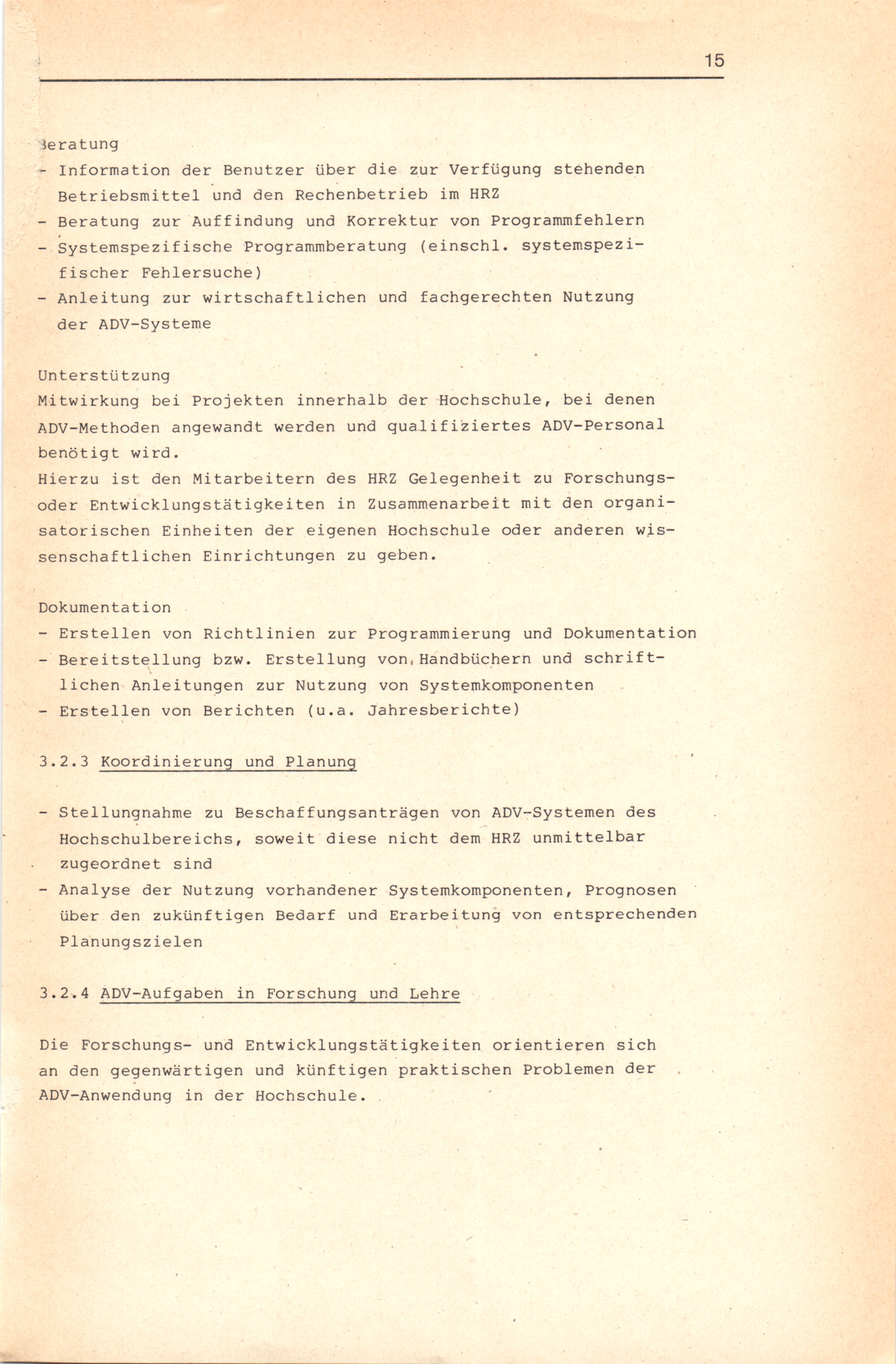 15

Beratung
- Information der Benutzer über die zur Verfügung stehenden Betriebsmittel und den Rechenbetrieb im HRZ
- Beratung zur Auffindung und Korrektur von Programmfehlern
- Systemspezifische Programmberatung (einschl. systemspezifischer Fehlersuche)
- Anleitung zur wirtschaftlichen und fachgerechten Nutzung der ADV-Systeme

Unterstützung
Mitwirkung bei Projekten innerhalb der Hochschule, bei denen ADV-Methoden angewandt werden und qualifiziertes ADV-Personal benötigt wird.
Hierzu ist den Mitarbeitern des HRZ Gelegenheit zu Forschungs- oder Entwicklungstätigkeiten in Zusammenarbeit mit den organisatorischen Einheiten der eigenen Hochschule oder anderen wissenschaftlichen Einrichtungen zu geben.

Dokumentation
- Erstellen von Richtlinien zur Programmierung und Dokumentation
- Bereitstellung bzw. Erstellung von Handbüchern und schriftlichen Anleitungen zur Nutzung von Systemkomponenten
- Erstellen von Berichten (u.a. Jahresberichte)

3.2.3 Koordinierung und Planung

- Stellungnahme zu Beschaffungsanträgen von ADV-Systemen des Hochschulbereichs, soweit diese nicht dem HRZ unmittelbar zugeordnet sind
- Analyse der Nutzung vorhandener Systemkomponenten, Prognosen über den zukünftigen Bedarf und Erarbeitung von entsprechenden Planungszielen

3.2.4 ADV-Aufgaben in Forschung und Lehre

Die Forschungs- und Entwicklungstätigkeiten orientieren sich an den gegenwärtigen und künftigen praktischen Problemen der ADV-Anwendung in der Hochschule.